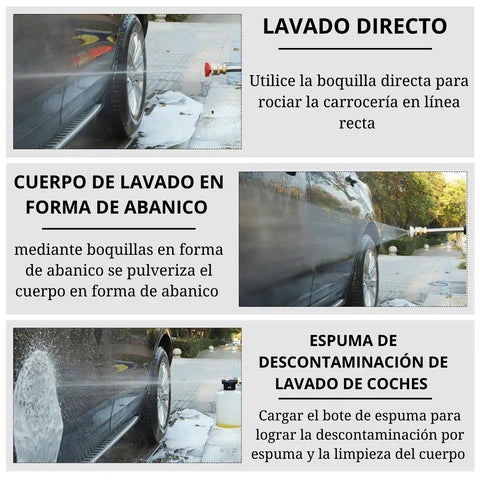 LAVADO DIRECTO

Utilice la boquilla directa para rociar la carrocería en línea recta

CUERPO DE LAVADO EN FORMA DE ABANICO

mediante boquillas en forma de abanico se pulveriza el cuerpo en forma de abanico

ESPUMA DE DESCONTAMINACIÓN DE LAVADO DE COCHES

Cargar el bote de espuma para lograr la descontaminación por espuma y la limpieza del cuerpo